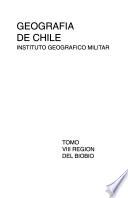 GEOGRAFIA
DE CHILE
INSTITUTO GEOGRAFICO MILITAR

TOMO
VIII REGION
DEL BIOBIO